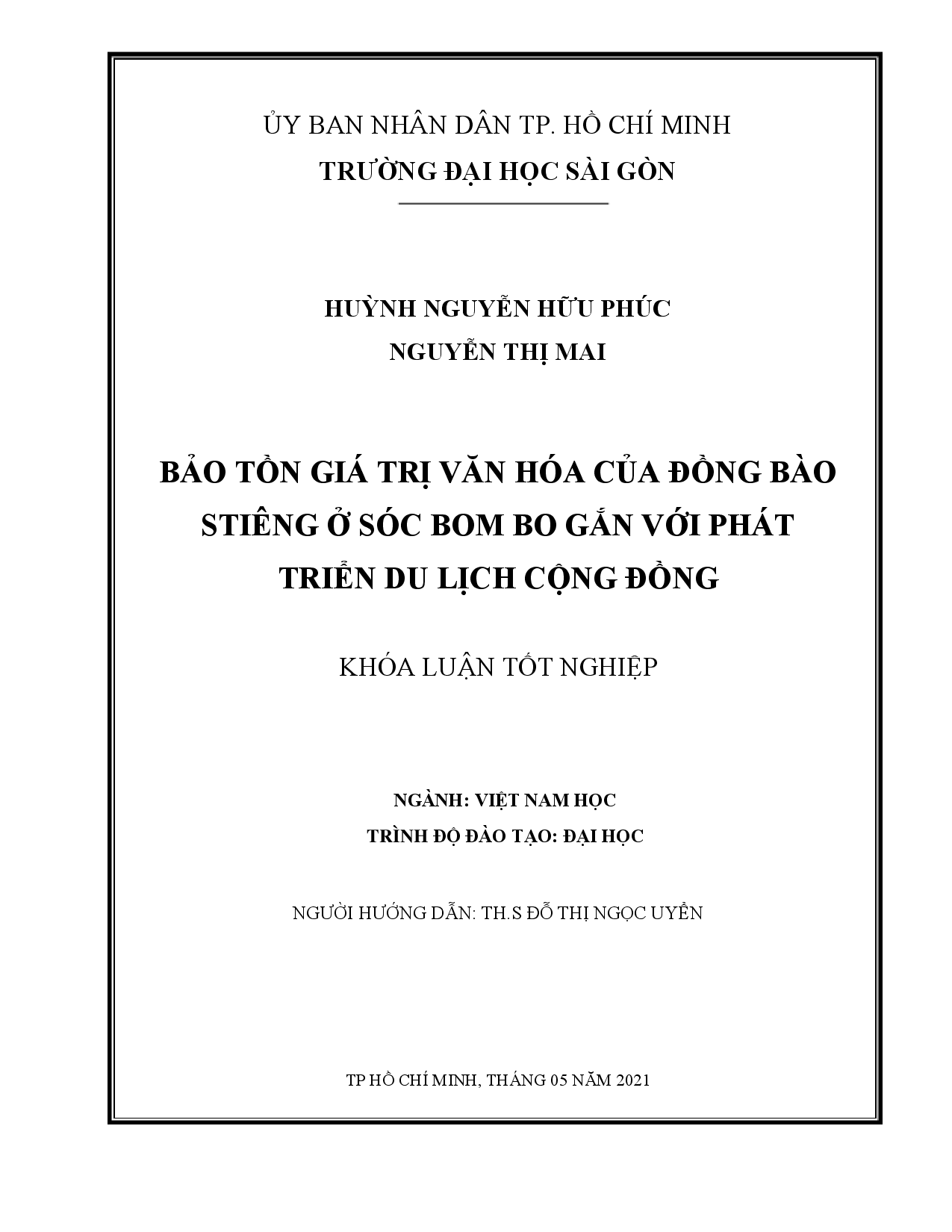 ỦY BAN NHÂN DÂN TP. HỒ CHÍ MINH
TRƯỜNG ĐẠI HỌC SÀI GÒN

HUỲNH NGUYỄN HỮU PHÚC
NGUYỄN THỊ MAI

BẢO TỒN GIÁ TRỊ VĂN HÓA CỦA ĐỒNG BÀO STIÊNG Ở SÓC BOM BO GẮN VỚI PHÁT TRIỂN DU LỊCH CỘNG ĐỒNG

KHÓA LUẬN TỐT NGHIỆP

NGÀNH: VIỆT NAM HỌC
TRÌNH ĐỘ ĐÀO TẠO: ĐẠI HỌC

NGƯỜI HƯỚNG DẪN: TH.S ĐỖ THỊ NGỌC UYỂN

TP HỒ CHÍ MINH, THÁNG 05 NĂM 2021